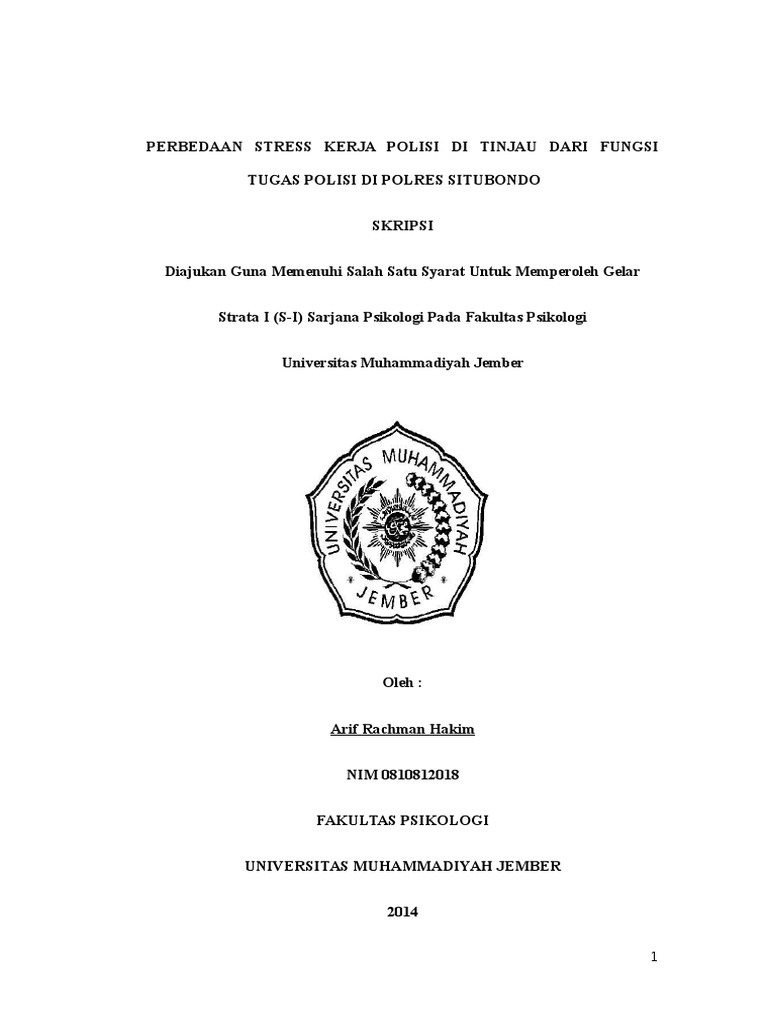 PERBEDAAN STRESS KERJA POLISI DI TINJAU DARI FUNGSI TUGAS POLISI DI POLRES SITUBONDO

SKRIPSI

Diajukan Guna Memenuhi Salah Satu Syarat Untuk Memperoleh Gelar

Strata I (S-I) Sarjana Psikologi Pada Fakultas Psikologi

Universitas Muhammadiyah Jember

UNIVERSITAS MUHAMMADIYAH

JEMBER

Oleh :

Arif Rachman Hakim

NIM 0810812018

FAKULTAS PSIKOLOGI

UNIVERSITAS MUHAMMADIYAH JEMBER

2014

1